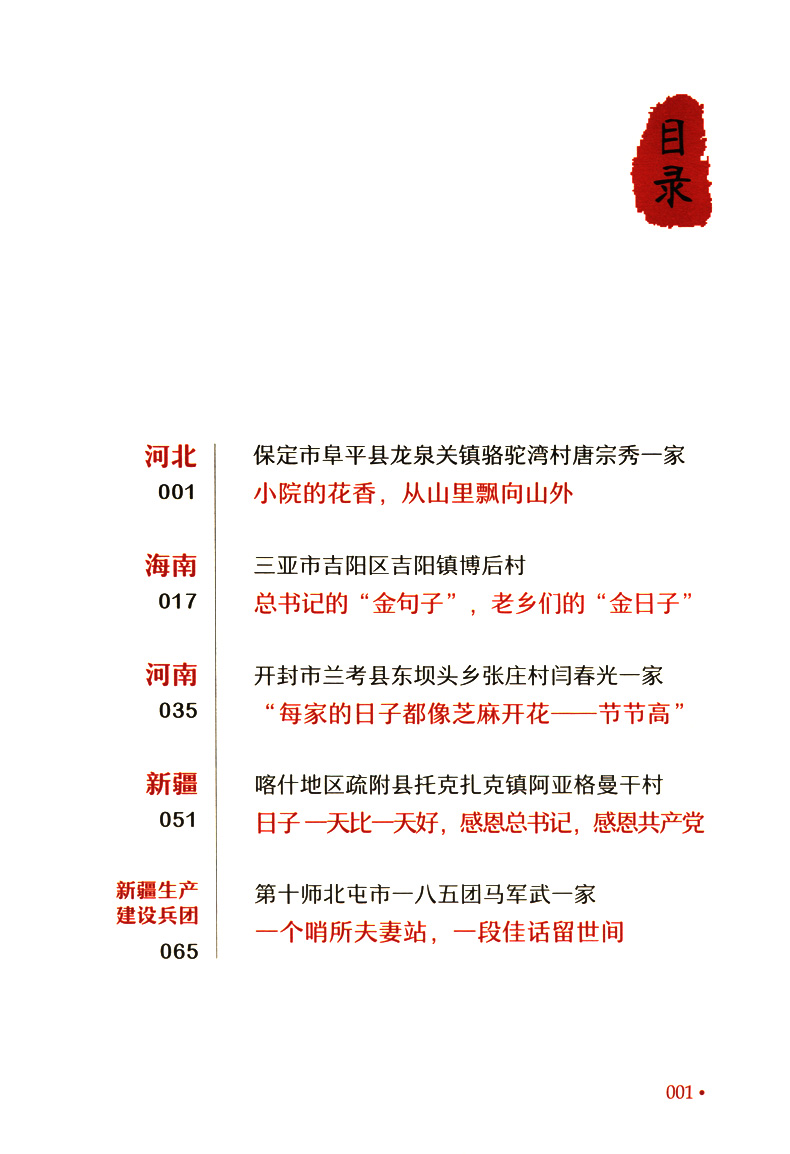 目录

河北
001
保定市阜平县龙泉关镇骆驼湾村唐宗秀一家
小院的花香，从山里飘向山外

海南
017
三亚市吉阳区吉阳镇博后村
总书记的“金句子”，老乡们的“金日子”

河南
035
开封市兰考县东坝头乡张庄村闫春光一家
“每家的日子都像芝麻开花——节节高”

新疆
051
喀什地区疏附县托克扎克镇阿亚格曼干村
日子一天比一天好，感恩总书记，感恩共产党

新疆生产建设兵团
065
第十师北屯市一八五团马军武一家
一个哨所夫妻站，一段佳话留世间

001 •